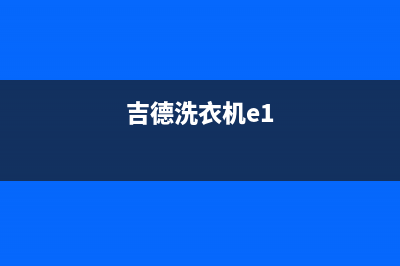 吉德洗衣机e1